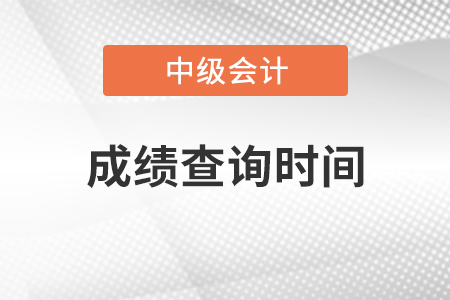 中级会计

成绩查询时间